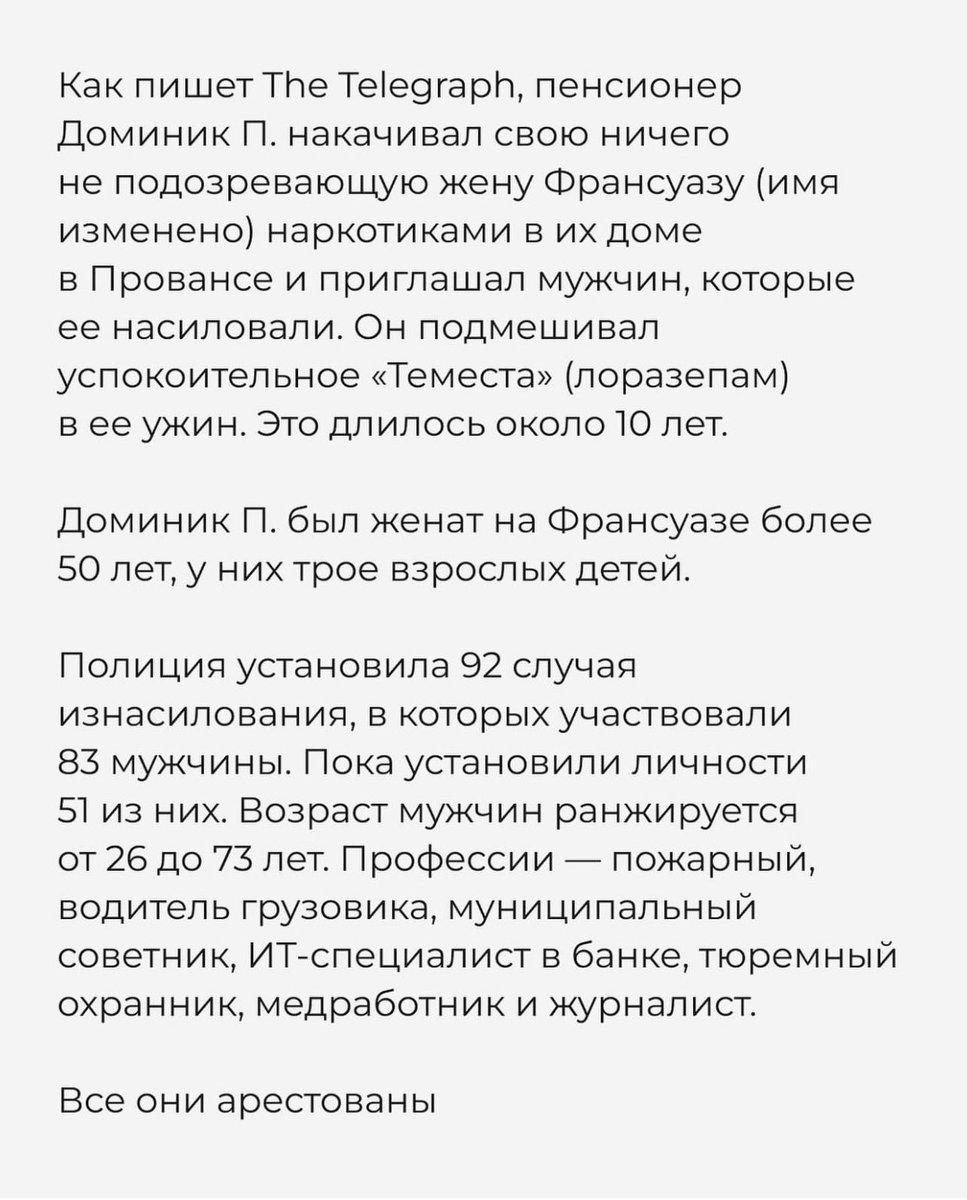 Как пишет The Telegraph, пенсионер Доминик П. накачивал свою ничего не подозревающую жену Франсуазу (имя изменено) наркотиками в их доме в Провансе и приглашал мужчин, которые ее насиловали. Он подмешивал успокоительное «Теместа» (лоразепам) в ее ужин. Это длилось около 10 лет.

Доминик П. был женат на Франсуазе более 50 лет, у них трое взрослых детей.

Полиция установила 92 случая изнасилования, в которых участвовали 83 мужчины. Пока установили личности 51 из них. Возраст мужчин ранжируется от 26 до 73 лет. Профессии — пожарный, водитель грузовика, муниципальный советник, ИТ-специалист в банке, тюремный охранник, медработник и журналист.

Все они арестованы